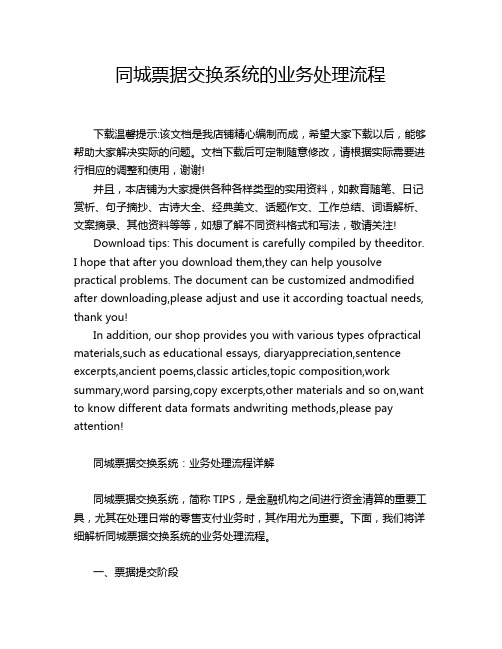 同城票据交换系统的业务处理流程

下载温馨提示:该文档是我店铺精心编制而成，希望大家下载以后，能够帮助大家解决实际的问题。文档下载后可定制随意修改，请根据实际需要进行相应的调整和使用，谢谢!

并且，本店铺为大家提供各种各样类型的实用资料，如教育随笔、日记赏析、句子摘抄、古诗大全、经典美文、话题作文、工作总结、词语解析、文案摘录、其他资料等等，如想了解不同资料格式和写法，敬请关注!

Download tips: This document is carefully compiled by theeditor. I hope that after you download them,they can help yousolve practical problems. The document can be customized andmodified after downloading,please adjust and use it according toactual needs, thank you!

In addition, our shop provides you with various types ofpractical materials,such as educational essays, diaryappreciation,sentence excerpts,ancient poems,classic articles,topic composition,work summary,word parsing,copy excerpts,other materials and so on,want to know different data formats andwriting methods,please pay attention!

同城票据交换系统：业务处理流程详解

同城票据交换系统，简称 TIPS，是金融机构之间进行资金清算的重要工具，尤其在处理日常的零售支付业务时，其作用尤为重要。下面，我们将详细解析同城票据交换系统的业务处理流程。

一、票据提交阶段